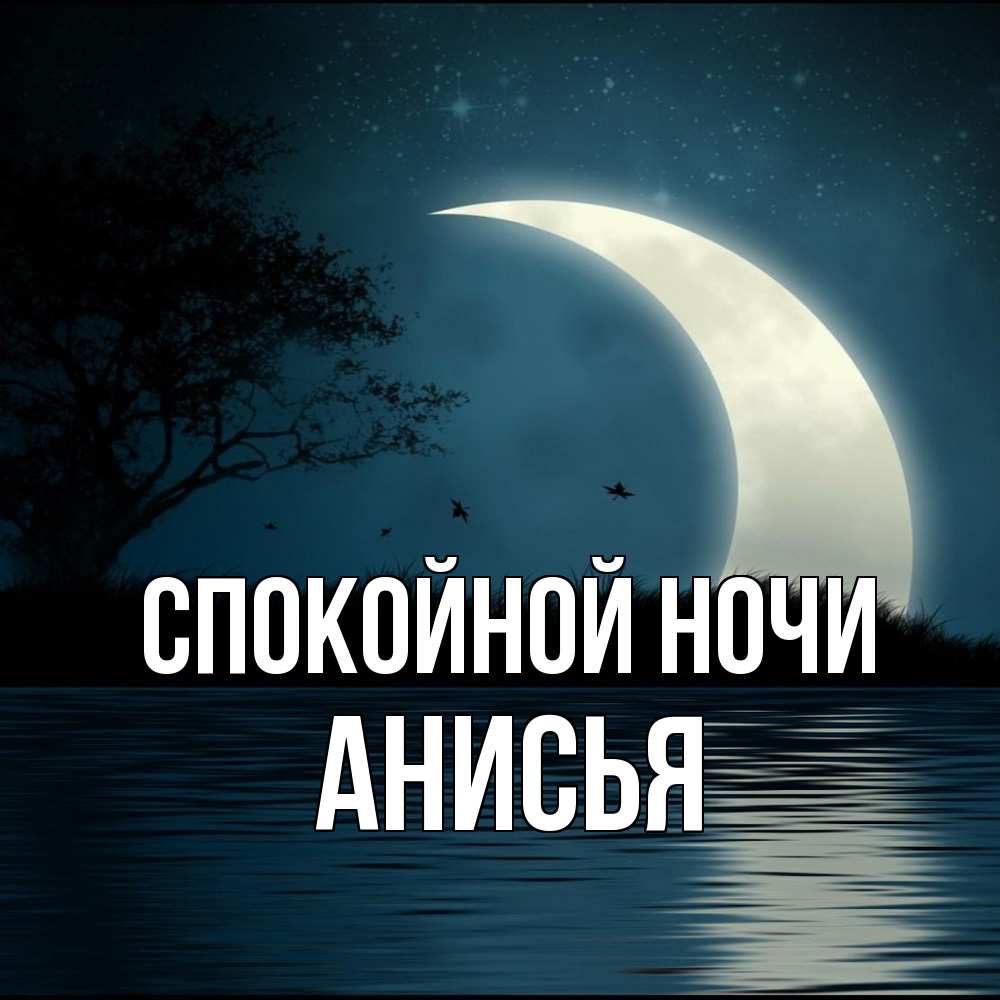 СПОКОЙНОЙ НОЧИ
АНИСЬЯ